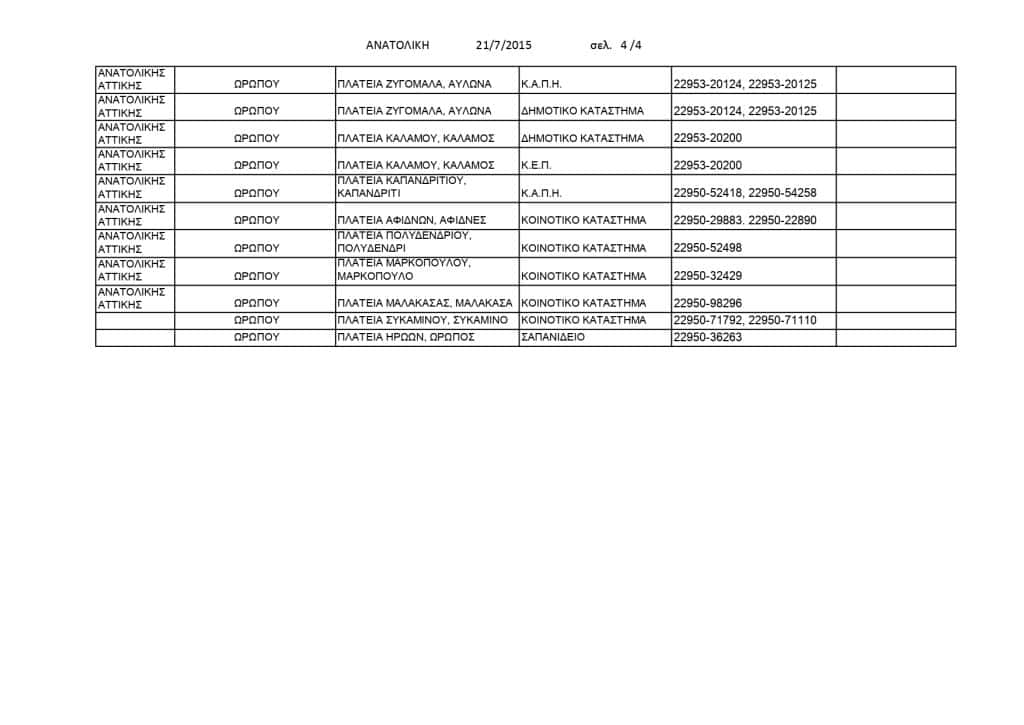 ΑΝΑΤΟΛΙΚΗ 21/7/2015 σελ. 4 /4

| | | | | | |
|---|---|---|---|---|---|
| ΑΝΑΤΟΛΙΚΗΣ ΑΤΤΙΚΗΣ | ΩΡΩΠΟΥ | ΠΛΑΤΕΙΑ ΖΥΓΟΜΑΛΑ, ΑΥΛΩΝΑ | Κ.Α.Π.Η. | 22953-20124, 22953-20125 | |
| ΑΝΑΤΟΛΙΚΗΣ ΑΤΤΙΚΗΣ | ΩΡΩΠΟΥ | ΠΛΑΤΕΙΑ ΖΥΓΟΜΑΛΑ, ΑΥΛΩΝΑ | ΔΗΜΟΤΙΚΟ ΚΑΤΑΣΤΗΜΑ | 22953-20124, 22953-20125 | |
| ΑΝΑΤΟΛΙΚΗΣ ΑΤΤΙΚΗΣ | ΩΡΩΠΟΥ | ΠΛΑΤΕΙΑ ΚΑΛΑΜΟΥ, ΚΑΛΑΜΟΣ | ΔΗΜΟΤΙΚΟ ΚΑΤΑΣΤΗΜΑ | 22953-20200 | |
| ΑΝΑΤΟΛΙΚΗΣ ΑΤΤΙΚΗΣ | ΩΡΩΠΟΥ | ΠΛΑΤΕΙΑ ΚΑΛΑΜΟΥ, ΚΑΛΑΜΟΣ | Κ.Ε.Π. | 22953-20200 | |
| ΑΝΑΤΟΛΙΚΗΣ ΑΤΤΙΚΗΣ | ΩΡΩΠΟΥ | ΠΛΑΤΕΙΑ ΚΑΠΑΝΔΡΙΤΙΟΥ, ΚΑΠΑΝΔΡΙΤΙ | Κ.Α.Π.Η. | 22950-52418, 22950-54258 | |
| ΑΝΑΤΟΛΙΚΗΣ ΑΤΤΙΚΗΣ | ΩΡΩΠΟΥ | ΠΛΑΤΕΙΑ ΑΦΙΔΝΩΝ, ΑΦΙΔΝΕΣ | ΚΟΙΝΟΤΙΚΟ ΚΑΤΑΣΤΗΜΑ | 22950-29883. 22950-22890 | |
| ΑΝΑΤΟΛΙΚΗΣ ΑΤΤΙΚΗΣ | ΩΡΩΠΟΥ | ΠΛΑΤΕΙΑ ΠΟΛΥΔΕΝΔΡΙΟΥ, ΠΟΛΥΔΕΝΔΡΙ | ΚΟΙΝΟΤΙΚΟ ΚΑΤΑΣΤΗΜΑ | 22950-52498 | |
| ΑΝΑΤΟΛΙΚΗΣ ΑΤΤΙΚΗΣ | ΩΡΩΠΟΥ | ΠΛΑΤΕΙΑ ΜΑΡΚΟΠΟΥΛΟΥ, ΜΑΡΚΟΠΟΥΛΟ | ΚΟΙΝΟΤΙΚΟ ΚΑΤΑΣΤΗΜΑ | 22950-32429 | |
| ΑΝΑΤΟΛΙΚΗΣ ΑΤΤΙΚΗΣ | ΩΡΩΠΟΥ | ΠΛΑΤΕΙΑ ΜΑΛΑΚΑΣΑΣ, ΜΑΛΑΚΑΣΑ | ΚΟΙΝΟΤΙΚΟ ΚΑΤΑΣΤΗΜΑ | 22950-98296 | |
| | ΩΡΩΠΟΥ | ΠΛΑΤΕΙΑ ΣΥΚΑΜΙΝΟΥ, ΣΥΚΑΜΙΝΟ | ΚΟΙΝΟΤΙΚΟ ΚΑΤΑΣΤΗΜΑ | 22950-71792, 22950-71110 | |
| | ΩΡΩΠΟΥ | ΠΛΑΤΕΙΑ ΗΡΩΩΝ, ΩΡΩΠΟΣ | ΣΑΠΑΝΙΔΕΙΟ | 22950-36263 | |